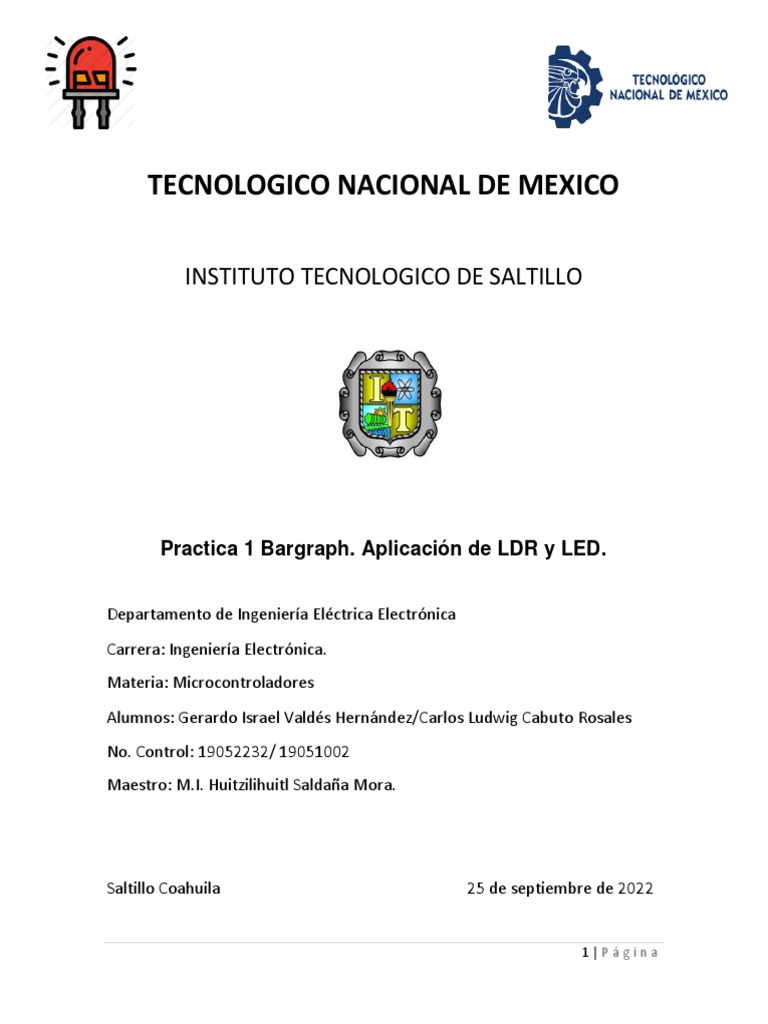 TECNOLOGICO NACIONAL DE MEXICO

TECNOLOGICO NACIONAL DE MEXICO

INSTITUTO TECNOLOGICO DE SALTILLO

I T

Practica 1 Bargraph. Aplicación de LDR y LED.

Departamento de Ingeniería Eléctrica Electrónica

Carrera: Ingeniería Electrónica.

Materia: Microcontroladores

Alumnos: Gerardo Israel Valdés Hernández/Carlos Ludwig Cabuto Rosales

No. Control: 19052232/ 19051002

Maestro: M.I. Huitzilihuitl Saldaña Mora.

Saltillo Coahuila

25 de septiembre de 2022

1 | Página